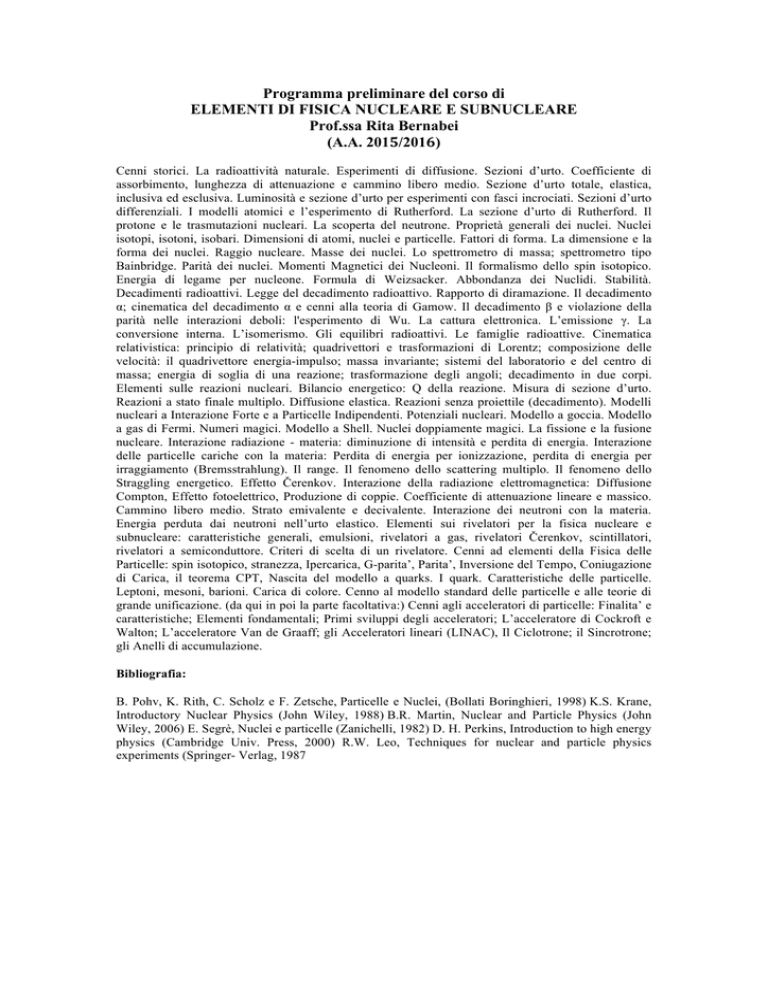 Programma preliminare del corso di
ELEMENTI DI FISICA NUCLEARE E SUBNUCLEARE
Prof.ssa Rita Bernabei
(A.A. 2015/2016)

Cenni storici. La radioattività naturale. Esperimenti di diffusione. Sezioni d'urto. Coefficiente di assorbimento, lunghezza di attenuazione e cammino libero medio. Sezione d'urto totale, elastica, inclusiva ed esclusiva. Luminosità e sezione d'urto per esperimenti con fasci incrociati. Sezioni d'urto differenziali. I modelli atomici e l'esperimento di Rutherford. La sezione d'urto di Rutherford. Il protone e le trasmutazioni nucleari. La scoperta del neutrone. Proprietà generali dei nuclei. Nuclei isotopi, isotoni, isobari. Dimensioni di atomi, nuclei e particelle. Fattori di forma. La dimensione e la forma dei nuclei. Raggio nucleare. Masse dei nuclei. Lo spettrometro di massa; spettrometro tipo Bainbridge. Parità dei nuclei. Momenti Magnetici dei Nucleoni. Il formalismo dello spin isotopico. Energia di legame per nucleone. Formula di Weizsacker. Abbondanza dei Nuclidi. Stabilità. Decadimenti radioattivi. Legge del decadimento radioattivo. Rapporto di diramazione. Il decadimento α; cinematica del decadimento α e cenni alla teoria di Gamow. Il decadimento β e violazione della parità nelle interazioni deboli: l'esperimento di Wu. La cattura elettronica. L'emissione γ. La conversione interna. L'isomerismo. Gli equilibri radioattivi. Le famiglie radioattive. Cinematica relativistica: principio di relatività; quadrivettori e trasformazioni di Lorentz; composizione delle velocità: il quadrivettore energia-impulso; massa invariante; sistemi del laboratorio e del centro di massa; energia di soglia di una reazione; trasformazione degli angoli; decadimento in due corpi. Elementi sulle reazioni nucleari. Bilancio energetico: Q della reazione. Misura di sezione d'urto. Reazioni a stato finale multiplo. Diffusione elastica. Reazioni senza proiettile (decadimento). Modelli nucleari a Interazione Forte e a Particelle Indipendenti. Potenziali nucleari. Modello a goccia. Modello a gas di Fermi. Numeri magici. Modello a Shell. Nuclei doppiamente magici. La fissione e la fusione nucleare. Interazione radiazione - materia: diminuzione di intensità e perdita di energia. Interazione delle particelle cariche con la materia: Perdita di energia per ionizzazione, perdita di energia per irraggiamento (Bremsstrahlung). Il range. Il fenomeno dello scattering multiplo. Il fenomeno dello Straggling energetico. Effetto Čerenkov. Interazione della radiazione elettromagnetica: Diffusione Compton, Effetto fotoelettrico, Produzione di coppie. Coefficiente di attenuazione lineare e massico. Cammino libero medio. Strato emivalente e decivalente. Interazione dei neutroni con la materia. Energia perduta dai neutroni nell'urto elastico. Elementi sui rivelatori per la fisica nucleare e subnucleare: caratteristiche generali, emulsioni, rivelatori a gas, rivelatori Čerenkov, scintillatori, rivelatori a semiconduttore. Criteri di scelta di un rivelatore. Cenni ad elementi della Fisica delle Particelle: spin isotopico, stranezza, Ipercarica, G-parita', Parita', Inversione del Tempo, Coniugazione di Carica, il teorema CPT, Nascita del modello a quarks. I quark. Caratteristiche delle particelle. Leptoni, mesoni, barioni. Carica di colore. Cenno al modello standard delle particelle e alle teorie di grande unificazione. (da qui in poi la parte facoltativa:) Cenni agli acceleratori di particelle: Finalita' e caratteristiche; Elementi fondamentali; Primi sviluppi degli acceleratori; L'acceleratore di Cockroft e Walton; L'acceleratore Van de Graaff; gli Acceleratori lineari (LINAC), Il Ciclotrone; il Sincrotrone; gli Anelli di accumulazione.

Bibliografia:

B. Pohv, K. Rith, C. Scholz e F. Zetsche, Particelle e Nuclei, (Bollati Boringhieri, 1998) K.S. Krane, Introductory Nuclear Physics (John Wiley, 1988) B.R. Martin, Nuclear and Particle Physics (John Wiley, 2006) E. Segrè, Nuclei e particelle (Zanichelli, 1982) D. H. Perkins, Introduction to high energy physics (Cambridge Univ. Press, 2000) R.W. Leo, Techniques for nuclear and particle physics experiments (Springer- Verlag, 1987